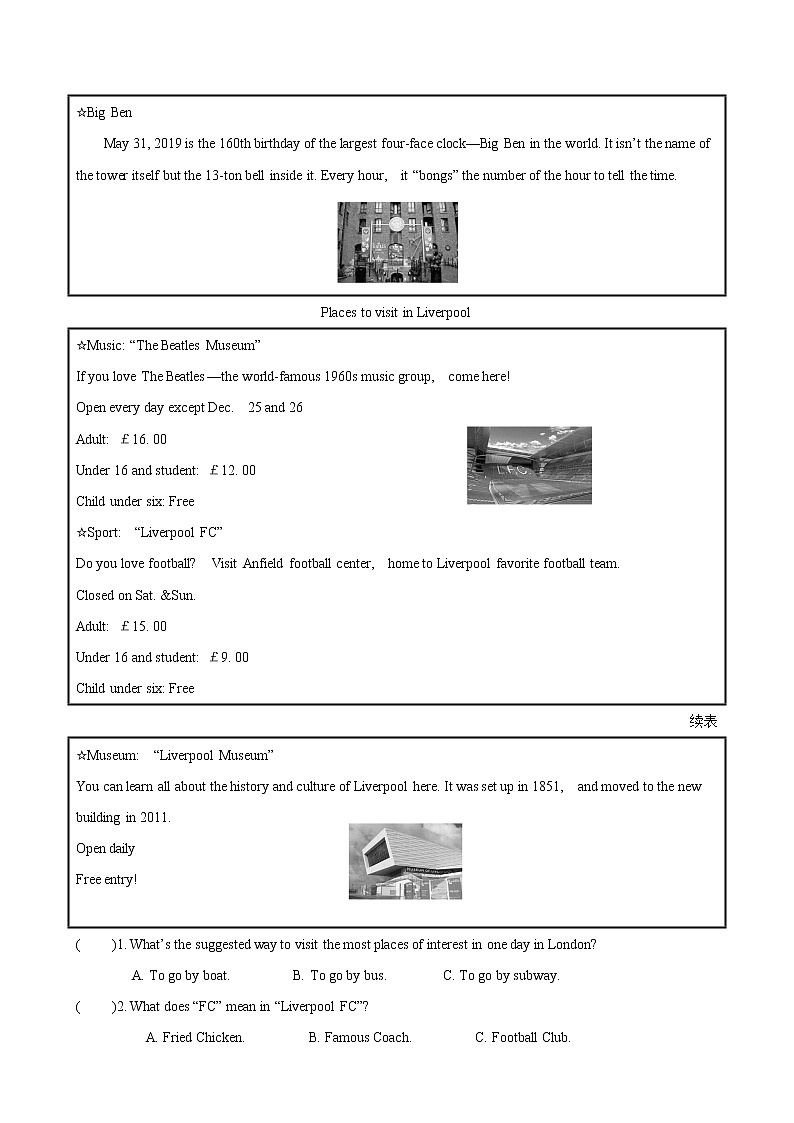 ☆Big Ben

May 31, 2019 is the 160th birthday of the largest four-face clock—Big Ben in the world. It isn't the name of the tower itself but the 13-ton bell inside it. Every hour, it "bongs" the number of the hour to tell the time.

Places to visit in Liverpool

☆Music: "The Beatles Museum"

If you love The Beatles —the world-famous 1960s music group, come here!

Open every day except Dec. 25 and 26

Adult: ￡16. 00

Under 16 and student: ￡12. 00

Child under six: Free

☆Sport: "Liverpool FC"

Do you love football? Visit Anfield football center, home to Liverpool favorite football team.

Closed on Sat. &Sun.

Adult: ￡15. 00

Under 16 and student: ￡9. 00

Child under six: Free

续表

☆Museum: "Liverpool Museum"

You can learn all about the history and culture of Liverpool here. It was set up in 1851, and moved to the new building in 2011.

Open daily

Free entry!

( )1. What's the suggested way to visit the most places of interest in one day in London?

A. To go by boat. B. To go by bus. C. To go by subway.

( )2. What does "FC" mean in "Liverpool FC"?

A. Fried Chicken. B. Famous Coach. C. Football Club.